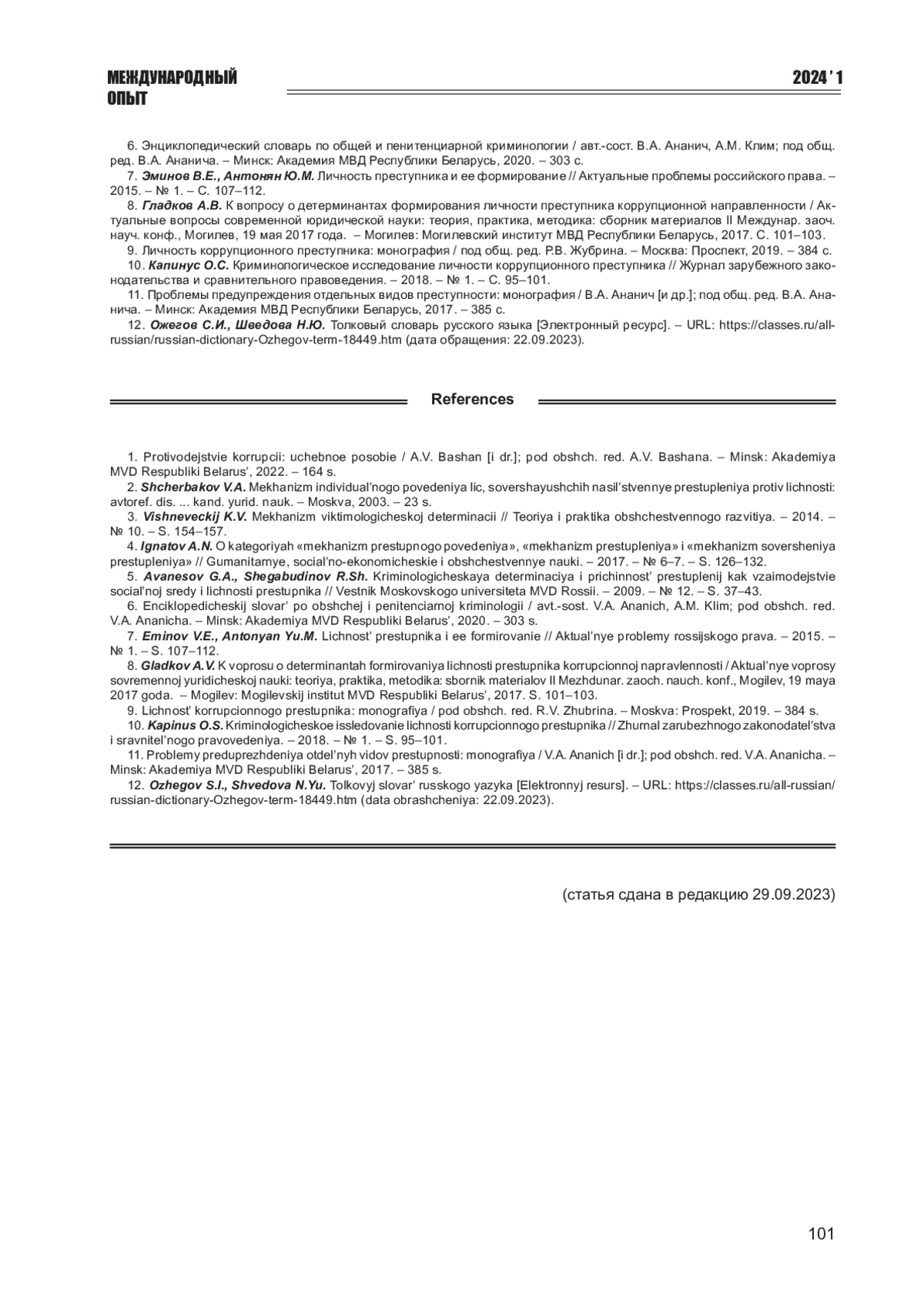 МЕЖДУНАРОДНЫЙ ОПЫТ

2024 ' 1

6. Энциклопедический словарь по общей и пенитенциарной криминологии / авт.-сост. В.А. Ананич, А.М. Клим; под общ. ред. В.А. Ананича. – Минск: Академия МВД Республики Беларусь, 2020. – 303 с.
7. Эминов В.Е., Антонян Ю.М. Личность преступника и ее формирование // Актуальные проблемы российского права. – 2015. – № 1. – С. 107–112.
8. Гладков А.В. К вопросу о детерминантах формирования личности преступника коррупционной направленности / Актуальные вопросы современной юридической науки: теория, практика, методика: сборник материалов II Междунар. заоч. науч. конф., Могилев, 19 мая 2017 года. – Могилев: Могилевский институт МВД Республики Беларусь, 2017. С. 101–103.
9. Личность коррупционного преступника: монография / под общ. ред. Р.В. Жубрина. – Москва: Проспект, 2019. – 384 с.
10. Капинус О.С. Криминологическое исследование личности коррупционного преступника // Журнал зарубежного законодательства и сравнительного правоведения. – 2018. – № 1. – С. 95–101.
11. Проблемы предупреждения отдельных видов преступности: монография / В.А. Ананич [и др.]; под общ. ред. В.А. Ананича. – Минск: Академия МВД Республики Беларусь, 2017. – 385 с.
12. Ожегов С.И., Шведова Н.Ю. Толковый словарь русского языка [Электронный ресурс]. – URL: https://classes.ru/all-russian/russian-dictionary-Ozhegov-term-18449.htm (дата обращения: 22.09.2023).

References

1. Protivodejstvie korrupcii: uchebnoe posobie / A.V. Bashan [i dr.]; pod obshch. red. A.V. Bashana. – Minsk: Akademiya MVD Respubliki Belarus', 2022. – 164 s.
2. Shcherbakov V.A. Mekhanizm individual'nogo povedeniya lic, sovershayushchih nasil'stvennye prestupleniya protiv lichnosti: avtoref. dis. ... kand. yurid. nauk. – Moskva, 2003. – 23 s.
3. Vishneveckij K.V. Mekhanizm viktimologicheskoj determinacii // Teoriya i praktika obshchestvennogo razvitiya. – 2014. – № 10. – S. 154–157.
4. Ignatov A.N. O kategoriyah «mekhanizm prestupnogo povedeniya», «mekhanizm prestupleniya» i «mekhanizm soversheniya prestupleniya» // Gumanitarnye, social'no-ekonomicheskie i obshchestvennye nauki. – 2017. – № 6–7. – S. 126–132.
5. Avanesov G.A., Shegabudinov R.Sh. Kriminologicheskaya determinaciya i prichinnost' prestuplenij kak vzaimodejstvie social'noj sredy i lichnosti prestupnika // Vestnik Moskovskogo universiteta MVD Rossii. – 2009. – № 12. – S. 37–43.
6. Enciklopedicheskij slovar' po obshchej i penitenciarnoj kriminologii / avt.-sost. V.A. Ananich, A.M. Klim; pod obshch. red. V.A. Ananicha. – Minsk: Akademiya MVD Respubliki Belarus', 2020. – 303 s.
7. Eminov V.E., Antonyan Yu.M. Lichnost' prestupnika i ee formirovanie // Aktual'nye problemy rossijskogo prava. – 2015. – № 1. – S. 107–112.
8. Gladkov A.V. K voprosu o determinantah formirovaniya lichnosti prestupnika korrupcionnoj napravlennosti / Aktual'nye voprosy sovremennoj yuridicheskoj nauki: teoriya, praktika, metodika: sbornik materialov II Mezhdunar. zaoch. nauch. konf., Mogilev, 19 maya 2017 goda. – Mogilev: Mogilevskij institut MVD Respubliki Belarus', 2017. S. 101–103.
9. Lichnost' korrupcionnogo prestupnika: monografiya / pod obshch. red. R.V. Zhubrina. – Moskva: Prospekt, 2019. – 384 s.
10. Kapinus O.S. Kriminologicheskoe issledovanie lichnosti korrupcionnogo prestupnika // Zhurnal zarubezhnogo zakonodatel'stva i sravnitel'nogo pravovedeniya. – 2018. – № 1. – S. 95–101.
11. Problemy preduprezhdeniya otdel'nyh vidov prestupnosti: monografiya / V.A. Ananich [i dr.]; pod obshch. red. V.A. Ananicha. – Minsk: Akademiya MVD Respubliki Belarus', 2017. – 385 s.
12. Ozhegov S.I., Shvedova N.Yu. Tolkovyj slovar' russkogo yazyka [Elektronnyj resurs]. – URL: https://classes.ru/all-russian/russian-dictionary-Ozhegov-term-18449.htm (data obrashcheniya: 22.09.2023).

(статья сдана в редакцию 29.09.2023)

101